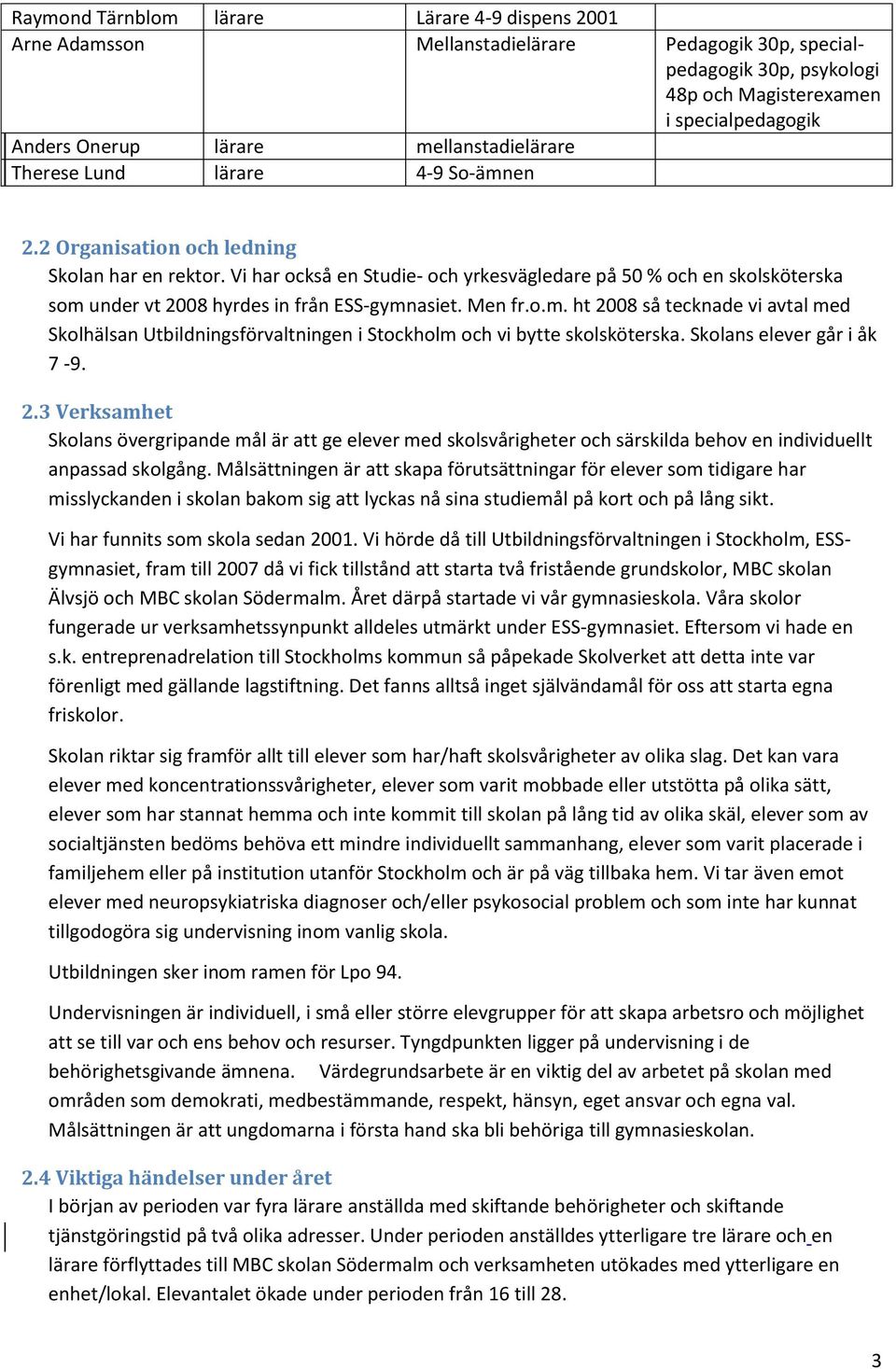 | Raymond Tärnblom | lärare | Lärare 4-9 dispens 2001 | |
|---|---|---|---|
| Arne Adamsson | | Mellanstadielärare | Pedagogik 30p, specialpedagogik 30p, psykologi 48p och Magisterexamen i specialpedagogik |
| Anders Onerup | lärare | mellanstadielärare | |
| Therese Lund | lärare | 4-9 So-ämnen | |

2.2 Organisation och ledning
Skolan har en rektor. Vi har också en Studie- och yrkesvägledare på 50 % och en skolsköterska som under vt 2008 hyrdes in från ESS-gymnasiet. Men fr.o.m. ht 2008 så tecknade vi avtal med Skolhälsan Utbildningsförvaltningen i Stockholm och vi bytte skolsköterska. Skolans elever går i åk 7 -9.

2.3 Verksamhet
Skolans övergripande mål är att ge elever med skolsvårigheter och särskilda behov en individuellt anpassad skolgång. Målsättningen är att skapa förutsättningar för elever som tidigare har misslyckanden i skolan bakom sig att lyckas nå sina studiemål på kort och på lång sikt.

Vi har funnits som skola sedan 2001. Vi hörde då till Utbildningsförvaltningen i Stockholm, ESS-gymnasiet, fram till 2007 då vi fick tillstånd att starta två fristående grundskolor, MBC skolan Älvsjö och MBC skolan Södermalm. Året därpå startade vi vår gymnasieskola. Våra skolor fungerade ur verksamhetssynpunkt alldeles utmärkt under ESS-gymnasiet. Eftersom vi hade en s.k. entreprenadrelation till Stockholms kommun så påpekade Skolverket att detta inte var förenligt med gällande lagstiftning. Det fanns alltså inget självändamål för oss att starta egna friskolor.

Skolan riktar sig framför allt till elever som har/haft skolsvårigheter av olika slag. Det kan vara elever med koncentrationssvårigheter, elever som varit mobbade eller utstötta på olika sätt, elever som har stannat hemma och inte kommit till skolan på lång tid av olika skäl, elever som av socialtjänsten bedöms behöva ett mindre individuellt sammanhang, elever som varit placerade i familjehem eller på institution utanför Stockholm och är på väg tillbaka hem. Vi tar även emot elever med neuropsykiatriska diagnoser och/eller psykosocial problem och som inte har kunnat tillgodogöra sig undervisning inom vanlig skola.

Utbildningen sker inom ramen för Lpo 94.

Undervisningen är individuell, i små eller större elevgrupper för att skapa arbetsro och möjlighet att se till var och ens behov och resurser. Tyngdpunkten ligger på undervisning i de behörighetsgivande ämnena. Värdegrundsarbete är en viktig del av arbetet på skolan med områden som demokrati, medbestämmande, respekt, hänsyn, eget ansvar och egna val. Målsättningen är att ungdomarna i första hand ska bli behöriga till gymnasieskolan.

2.4 Viktiga händelser under året
I början av perioden var fyra lärare anställda med skiftande behörigheter och skiftande tjänstgöringstid på två olika adresser. Under perioden anställdes ytterligare tre lärare och en lärare förflyttades till MBC skolan Södermalm och verksamheten utökades med ytterligare en enhet/lokal. Elevantalet ökade under perioden från 16 till 28.

3